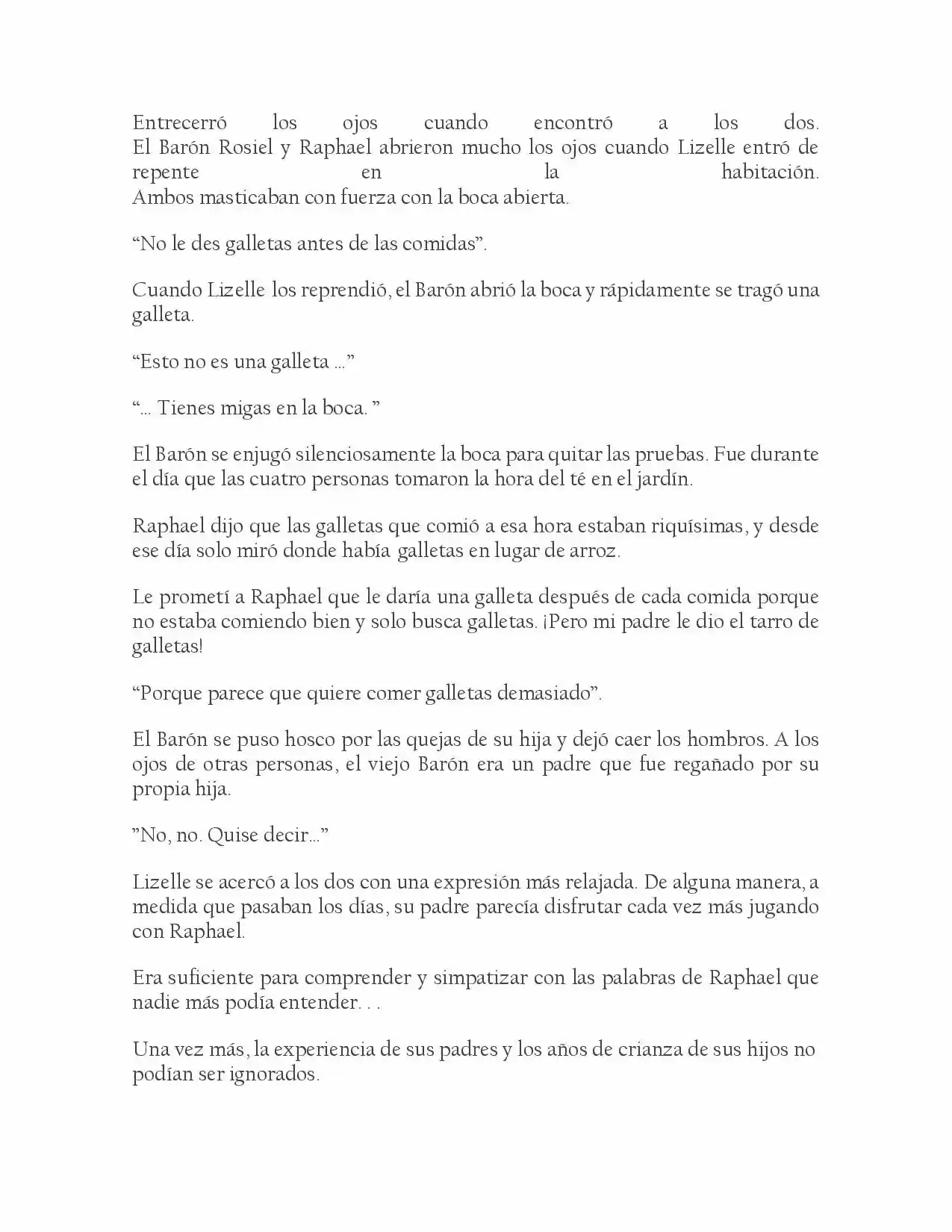 Entrecerró los ojos cuando encontró a los dos.
El Barón Rosiel y Raphael abrieron mucho los ojos cuando Lizelle entró de repente en la habitación.
Ambos masticaban con fuerza con la boca abierta.

"No le des galletas antes de las comidas".

Cuando Lizelle los reprendió, el Barón abrió la boca y rápidamente se tragó una galleta.

"Esto no es una galleta ..."

"... Tienes migas en la boca. "

El Barón se enjugó silenciosamente la boca para quitar las pruebas. Fue durante el día que las cuatro personas tomaron la hora del té en el jardín.

Raphael dijo que las galletas que comió a esa hora estaban riquísimas, y desde ese día solo miró donde había galletas en lugar de arroz.

Le prometí a Raphael que le daría una galleta después de cada comida porque no estaba comiendo bien y solo busca galletas. ¡Pero mi padre le dio el tarro de galletas!

"Porque parece que quiere comer galletas demasiado".

El Barón se puso hosco por las quejas de su hija y dejó caer los hombros. A los ojos de otras personas, el viejo Barón era un padre que fue regañado por su propia hija.

"No, no. Quise decir..."

Lizelle se acercó a los dos con una expresión más relajada. De alguna manera, a medida que pasaban los días, su padre parecía disfrutar cada vez más jugando con Raphael.

Era suficiente para comprender y simpatizar con las palabras de Raphael que nadie más podía entender. . .

Una vez más, la experiencia de sus padres y los años de crianza de sus hijos no podían ser ignorados.